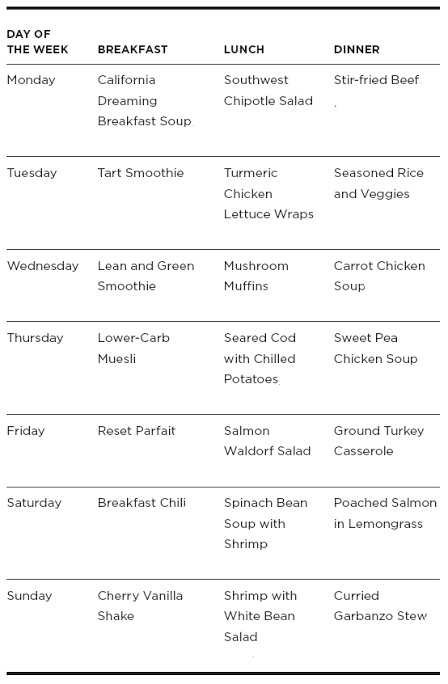 | DAY OF THE WEEK | BREAKFAST | LUNCH | DINNER |
|---|---|---|---|
| Monday | California Dreaming Breakfast Soup | Southwest Chipotle Salad | Stir-fried Beef |
| Tuesday | Tart Smoothie | Turmeric Chicken Lettuce Wraps | Seasoned Rice and Veggies |
| Wednesday | Lean and Green Smoothie | Mushroom Muffins | Carrot Chicken Soup |
| Thursday | Lower-Carb Muesli | Seared Cod with Chilled Potatoes | Sweet Pea Chicken Soup |
| Friday | Reset Parfait | Salmon Waldorf Salad | Ground Turkey Casserole |
| Saturday | Breakfast Chili | Spinach Bean Soup with Shrimp | Poached Salmon in Lemongrass |
| Sunday | Cherry Vanilla Shake | Shrimp with White Bean Salad | Curried Garbanzo Stew |